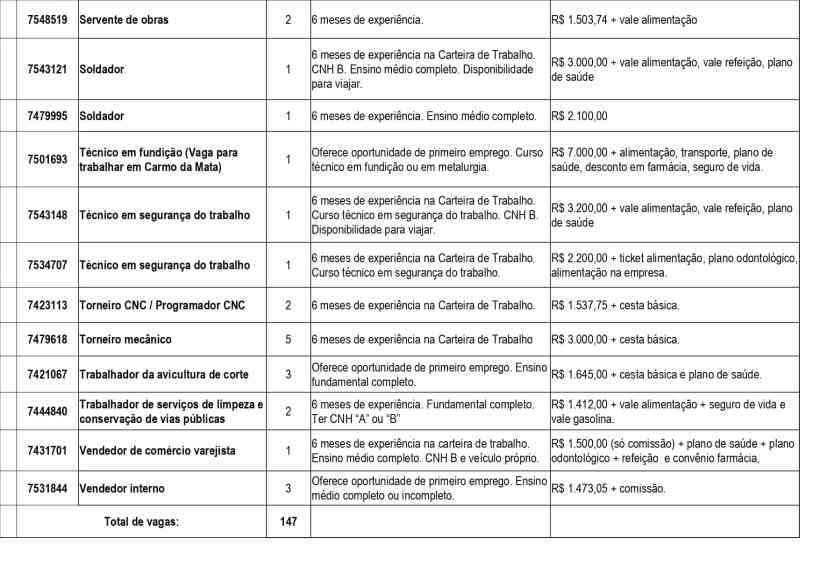 | 7548519 | Servente de obras | 2 | 6 meses de experiência. | R$ 1.503,74 + vale alimentação |
|---|---|---|---|---|
| 7543121 | Soldador | 1 | 6 meses de experiência na Carteira de Trabalho. CNH B. Ensino médio completo. Disponibilidade para viajar. | R$ 3.000,00 + vale alimentação, vale refeição, plano de saúde |
| 7479995 | Soldador | 1 | 6 meses de experiência. Ensino médio completo. | R$ 2.100,00 |
| 7501693 | Técnico em fundição (Vaga para trabalhar em Carmo da Mata) | 1 | Oferece oportunidade de primeiro emprego. Curso técnico em fundição ou em metalurgia. | R$ 7.000,00 + alimentação, transporte, plano de saúde, desconto em farmácia, seguro de vida. |
| 7543148 | Técnico em segurança do trabalho | 1 | 6 meses de experiência na Carteira de Trabalho. Curso técnico em segurança do trabalho. CNH B. Disponibilidade para viajar. | R$ 3.200,00 + vale alimentação, vale refeição, plano de saúde |
| 7534707 | Técnico em segurança do trabalho | 1 | 6 meses de experiência na Carteira de Trabalho. Curso técnico em segurança do trabalho. | R$ 2.200,00 + ticket alimentação, plano odontológico, alimentação na empresa. |
| 7423113 | Torneiro CNC / Programador CNC | 2 | 6 meses de experiência na Carteira de Trabalho. | R$ 1.537,75 + cesta básica. |
| 7479618 | Torneiro mecânico | 5 | 6 meses de experiência na Carteira de Trabalho | R$ 3.000,00 + cesta básica. |
| 7421067 | Trabalhador da avicultura de corte | 3 | Oferece oportunidade de primeiro emprego. Ensino fundamental completo. | R$ 1.645,00 + cesta básica e plano de saúde. |
| 7444840 | Trabalhador de serviços de limpeza e conservação de vias públicas | 2 | 6 meses de experiência. Fundamental completo. Ter CNH "A" ou "B" | R$ 1.412,00 + vale alimentação + seguro de vida e vale gasolina. |
| 7431701 | Vendedor de comércio varejista | 1 | 6 meses de experiência na carteira de trabalho. Ensino médio completo. CNH B e veículo próprio. | R$ 1.500,00 (só comissão) + plano de saúde + plano odontológico + refeição e convênio farmácia. |
| 7531844 | Vendedor interno | 3 | Oferece oportunidade de primeiro emprego. Ensino médio completo ou incompleto. | R$ 1.473,05 + comissão. |
| Total de vagas: | | 147 | | |